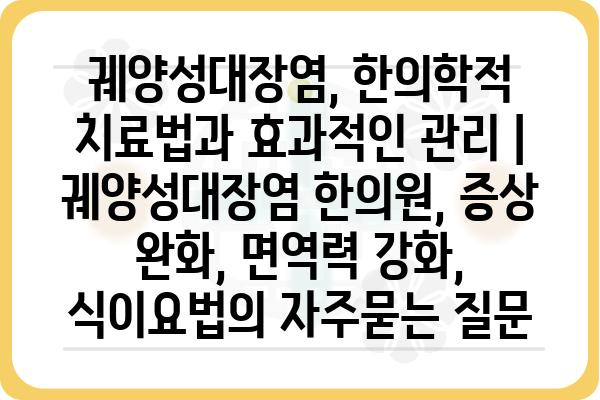 궤양성대장염, 한의학적 치료법과 효과적인 관리 | 궤양성대장염 한의원, 증상 완화, 면역력 강화, 식이요법의 자주묻는 질문